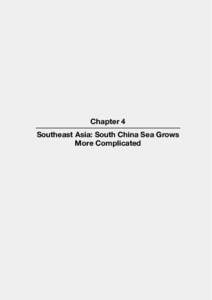 Chapter 4

Southeast Asia: South China Sea Grows More Complicated